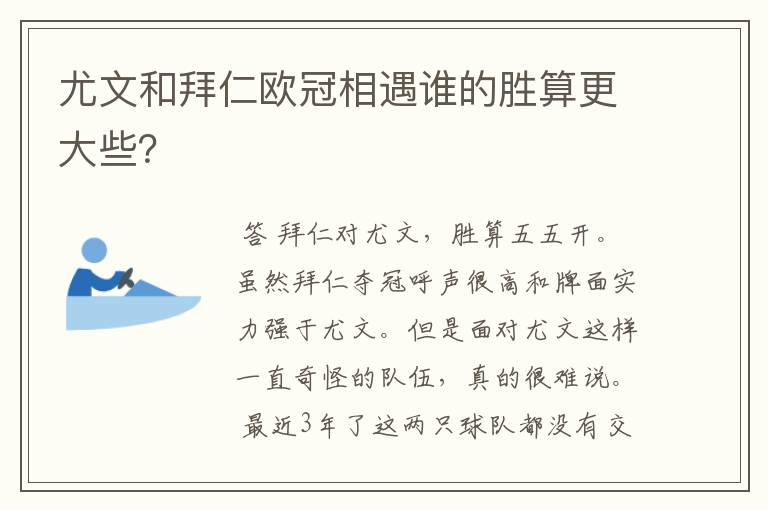 尤文和拜仁欧冠相遇谁的胜算更大些?

答 拜仁对尤文,胜算五五开。虽然拜仁夺冠呼声很高和牌面实力强于尤文。但是面对尤文这样一直奇怪的队伍,真的很难说。最近3年了这两只球队都没有交